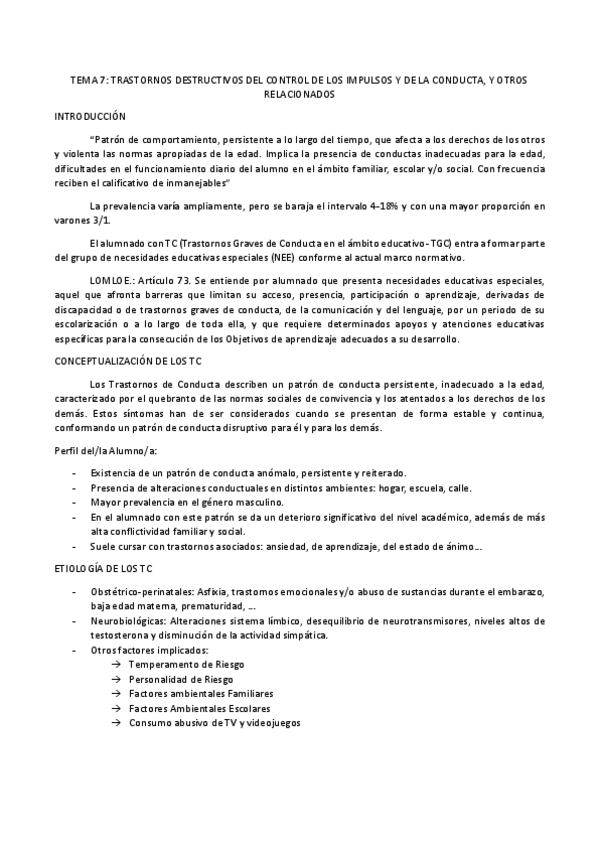 TEMA 7: TRASTORNOS DESTRUCTIVOS DEL CONTROL DE LOS IMPULSOS Y DE LA CONDUCTA, Y OTROS RELACIONADOS

INTRODUCCIÓN

"Patrón de comportamiento, persistente a lo largo del tiempo, que afecta a los derechos de los otros y violenta las normas apropiadas de la edad. Implica la presencia de conductas inadecuadas para la edad, dificultades en el funcionamiento diario del alumno en el ámbito familiar, escolar y/o social. Con frecuencia reciben el calificativo de inmanejables"

La prevalencia varía ampliamente, pero se baraja el intervalo 4-18% y con una mayor proporción en varones 3/1.

El alumnado con TC (Trastornos Graves de Conducta en el ámbito educativo - TGC) entra a formar parte del grupo de necesidades educativas especiales (NEE) conforme al actual marco normativo.

LOMLOE.: Artículo 73. Se entiende por alumnado que presenta necesidades educativas especiales, aquel que afronta barreras que limitan su acceso, presencia, participación o aprendizaje, derivadas de discapacidad o de trastornos graves de conducta, de la comunicación y del lenguaje, por un periodo de su escolarización o a lo largo de toda ella, y que requiere determinados apoyos y atenciones educativas específicas para la consecución de los Objetivos de aprendizaje adecuados a su desarrollo.

CONCEPTUALIZACIÓN DE LOS TC

Los Trastornos de Conducta describen un patrón de conducta persistente, inadecuado a la edad, caracterizado por el quebranto de las normas sociales de convivencia y los atentados a los derechos de los demás. Estos síntomas han de ser considerados cuando se presentan de forma estable y continua, conformando un patrón de conducta disruptivo para él y para los demás.

Perfil del/la Alumno/a:

- Existencia de un patrón de conducta anómalo, persistente y reiterado.
- Presencia de alteraciones conductuales en distintos ambientes: hogar, escuela, calle.
- Mayor prevalencia en el género masculino.
- En el alumnado con este patrón se da un deterioro significativo del nivel académico, además de más alta conflictividad familiar y social.
- Suele cursar con trastornos asociados: ansiedad, de aprendizaje, del estado de ánimo...

ETIOLOGÍA DE LOS TC

- Obstétrico-perinatales: Asfixia, trastornos emocionales y/o abuso de sustancias durante el embarazo, baja edad materna, prematuridad, ...
- Neurobiológicas: Alteraciones sistema límbico, desequilibrio de neurotransmisores, niveles altos de testosterona y disminución de la actividad simpática.
- Otros factores implicados:
→ Temperamento de Riesgo
→ Personalidad de Riesgo
→ Factores ambientales Familiares
→ Factores Ambientales Escolares
→ Consumo abusivo de TV y videojuegos